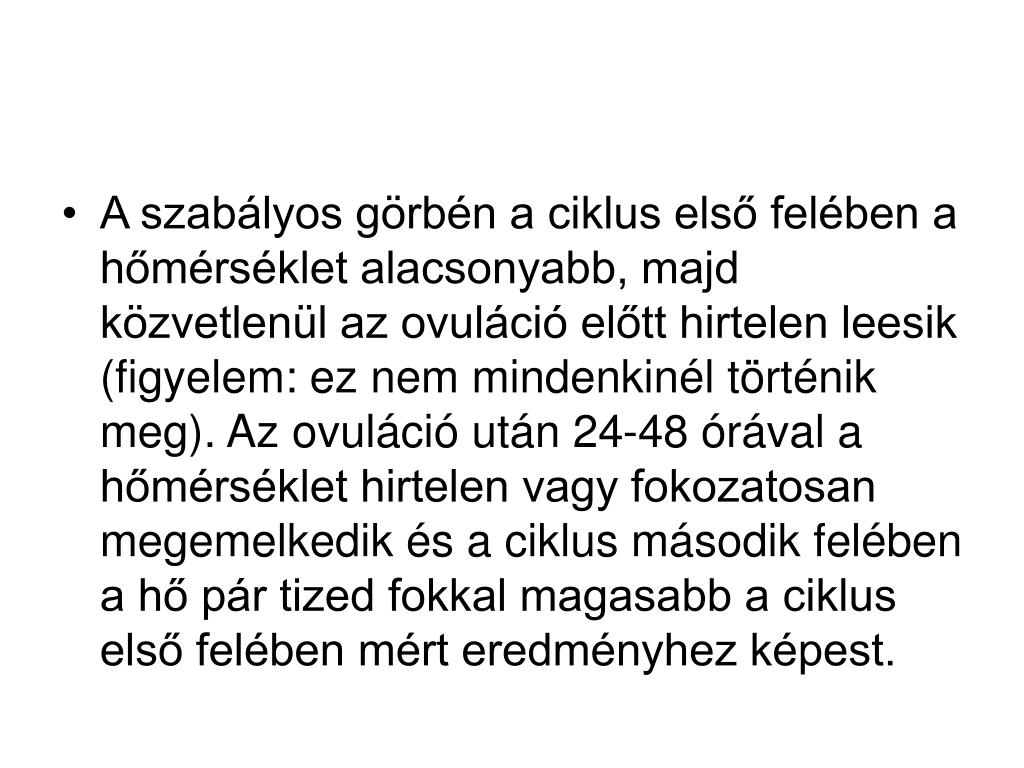 • A szabályos görbén a ciklus első felében a hőmérséklet alacsonyabb, majd közvetlenül az ovuláció előtt hirtelen leesik (figyelem: ez nem mindenkinél történik meg). Az ovuláció után 24-48 órával a hőmérséklet hirtelen vagy fokozatosan megemelkedik és a ciklus második felében a hő pár tized fokkal magasabb a ciklus első felében mért eredményhez képest.